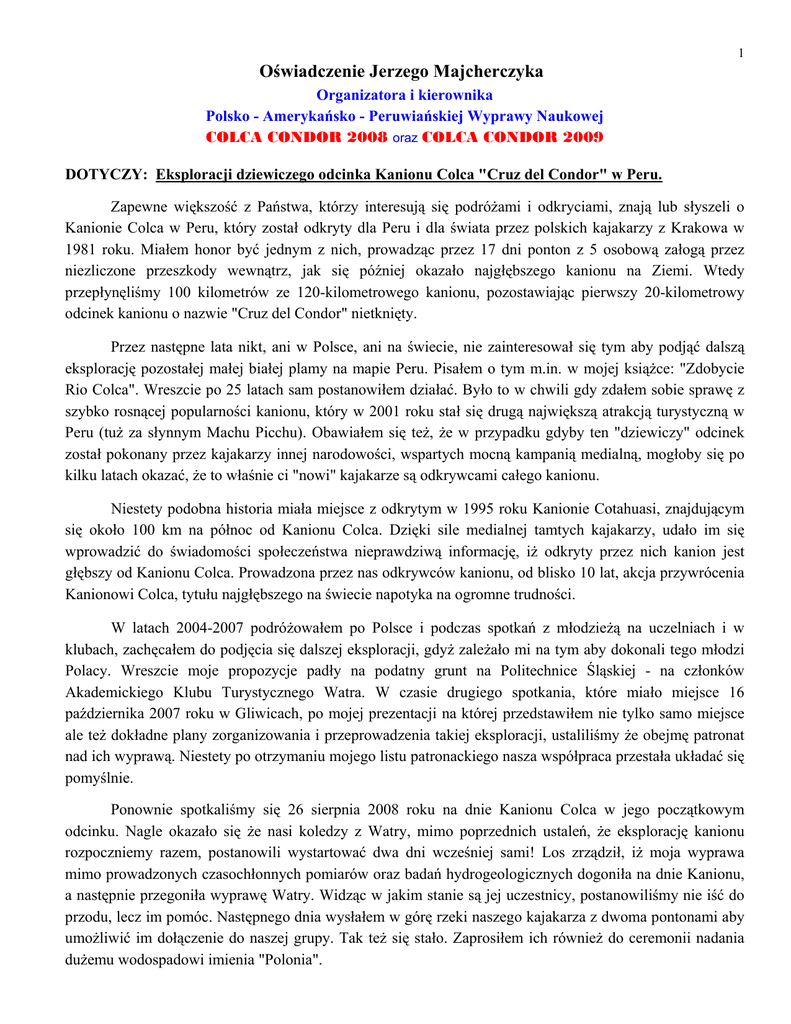 1

Oświadczenie Jerzego Majcherczyka

Organizatora i kierownika

Polsko - Amerykańsko - Peruwiańskiej Wyprawy Naukowej

COLCA CONDOR 2008 oraz COLCA CONDOR 2009

DOTYCZY: Eksploracji dziewiczego odcinka Kanionu Colca "Cruz del Condor" w Peru.

Zapewne większość z Państwa, którzy interesują się podróżami i odkryciami, znają lub słyszeli o Kanionie Colca w Peru, który został odkryty dla Peru i dla świata przez polskich kajakarzy z Krakowa w 1981 roku. Miałem honor być jednym z nich, prowadząc przez 17 dni ponton z 5 osobową załogą przez niezliczone przeszkody wewnątrz, jak się później okazało najgłębszego kanionu na Ziemi. Wtedy przepłynęliśmy 100 kilometrów ze 120-kilometrowego kanionu, pozostawiając pierwszy 20-kilometrowy odcinek kanionu o nazwie "Cruz del Condor" nietknięty.

Przez następne lata nikt, ani w Polsce, ani na świecie, nie zainteresował się tym aby podjąć dalszą eksplorację pozostałej małej białej plamy na mapie Peru. Pisałem o tym m.in. w mojej książce: "Zdobycie Rio Colca". Wreszcie po 25 latach sam postanowiłem działać. Było to w chwili gdy zdałem sobie sprawę z szybko rosnącej popularności kanionu, który w 2001 roku stał się drugą największą atrakcją turystyczną w Peru (tuż za słynnym Machu Picchu). Obawiałem się też, że w przypadku gdyby ten "dziewiczy" odcinek został pokonany przez kajakarzy innej narodowości, wspartych mocną kampanią medialną, mogłoby się po kilku latach okazać, że to właśnie ci "nowi" kajakarze są odkrywcami całego kanionu.

Niestety podobna historia miała miejsce z odkrytym w 1995 roku Kanionie Cotahuasi, znajdującym się około 100 km na północ od Kanionu Colca. Dzięki sile medialnej tamtych kajakarzy, udało im się wprowadzić do świadomości społeczeństwa nieprawdziwą informację, iż odkryty przez nich kanion jest głębszy od Kanionu Colca. Prowadzona przez nas odkrywców kanionu, od blisko 10 lat, akcja przywrócenia Kanionowi Colca, tytułu najgłębszego na świecie napotyka na ogromne trudności.

W latach 2004-2007 podróżowałem po Polsce i podczas spotkań z młodzieżą na uczelniach i w klubach, zachęcałem do podjęcia się dalszej eksploracji, gdyż zależało mi na tym aby dokonali tego młodzi Polacy. Wreszcie moje propozycje padły na podatny grunt na Politechnice Śląskiej - na członków Akademickiego Klubu Turystycznego Watra. W czasie drugiego spotkania, które miało miejsce 16 października 2007 roku w Gliwicach, po mojej prezentacji na której przedstawiłem nie tylko samo miejsce ale też dokładne plany zorganizowania i przeprowadzenia takiej eksploracji, ustaliliśmy że obejmę patronat nad ich wyprawą. Niestety po otrzymaniu mojego listu patronackiego nasza współpraca przestała układać się pomyślnie.

Ponownie spotkaliśmy się 26 sierpnia 2008 roku na dnie Kanionu Colca w jego początkowym odcinku. Nagle okazało się że nasi koledzy z Watry, mimo poprzednich ustaleń, że eksplorację kanionu rozpoczniemy razem, postanowili wystartować dwa dni wcześniej sami! Los zrządził, iż moja wyprawa mimo prowadzonych czasochłonnych pomiarów oraz badań hydrogeologicznych dogoniła na dnie Kanionu, a następnie przegoniła wyprawę Watry. Widząc w jakim stanie są jej uczestnicy, postanowiliśmy nie iść do przodu, lecz im pomóc. Następnego dnia wysłałem w górę rzeki naszego kajakarza z dwoma pontonami aby umożliwić im dołączenie do naszej grupy. Tak też się stało. Zaprosiłem ich również do ceremonii nadania dużemu wodospadowi imienia "Polonia".